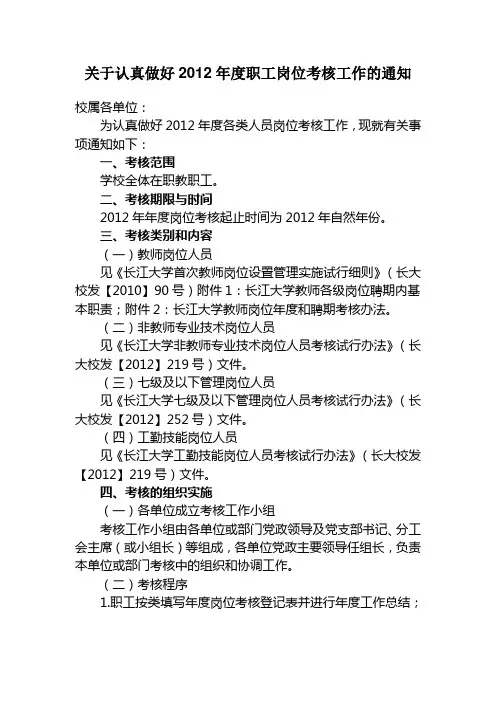 关于认真做好 2012 年度职工岗位考核工作的通知

校属各单位：

为认真做好 2012 年度各类人员岗位考核工作，现就有关事项通知如下：

一、考核范围

学校全体在职教职工。

二、考核期限与时间

2012 年年度岗位考核起止时间为 2012 年自然年份。

三、考核类别和内容

（一）教师岗位人员

见《长江大学首次教师岗位设置管理实施试行细则》（长大校发【2010】90 号）附件 1：长江大学教师各级岗位聘期内基本职责；附件 2：长江大学教师岗位年度和聘期考核办法。

（二）非教师专业技术岗位人员

见《长江大学非教师专业技术岗位人员考核试行办法》（长大校发【2012】219 号）文件。

（三）七级及以下管理岗位人员

见《长江大学七级及以下管理岗位人员考核试行办法》（长大校发【2012】252 号）文件。

（四）工勤技能岗位人员

见《长江大学工勤技能岗位人员考核试行办法》（长大校发【2012】219 号）文件。

四、考核的组织实施

（一）各单位成立考核工作小组

考核工作小组由各单位或部门党政领导及党支部书记、分工会主席（或小组长）等组成，各单位党政主要领导任组长，负责本单位或部门考核中的组织和协调工作。

（二）考核程序

1.职工按类填写年度岗位考核登记表并进行年度工作总结；